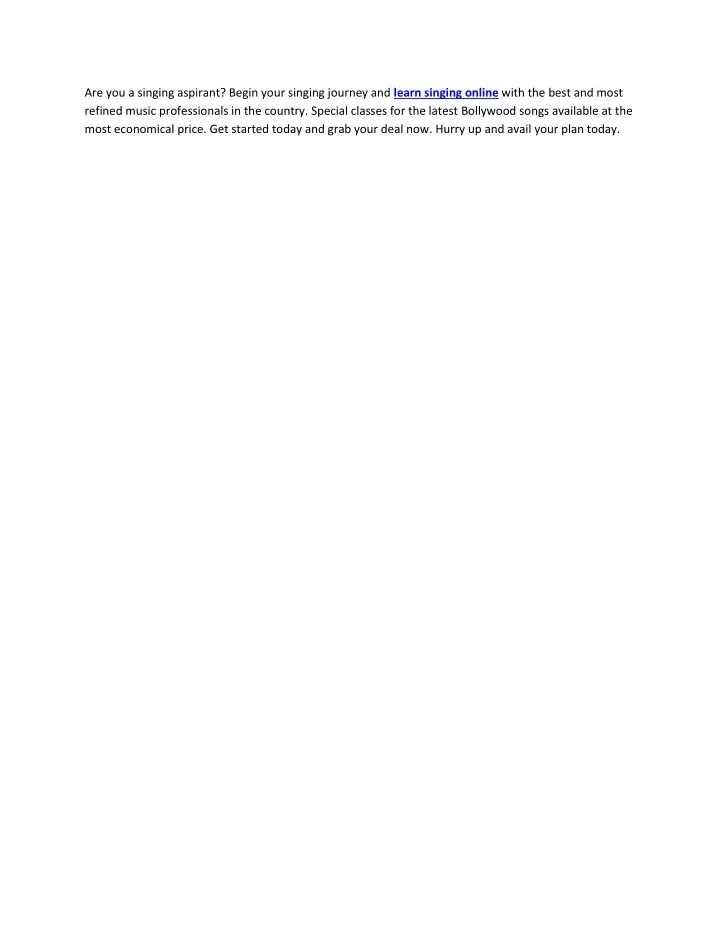 Are you a singing aspirant? Begin your singing journey and learn singing online with the best and most refined music professionals in the country. Special classes for the latest Bollywood songs available at the most economical price. Get started today and grab your deal now. Hurry up and avail your plan today.